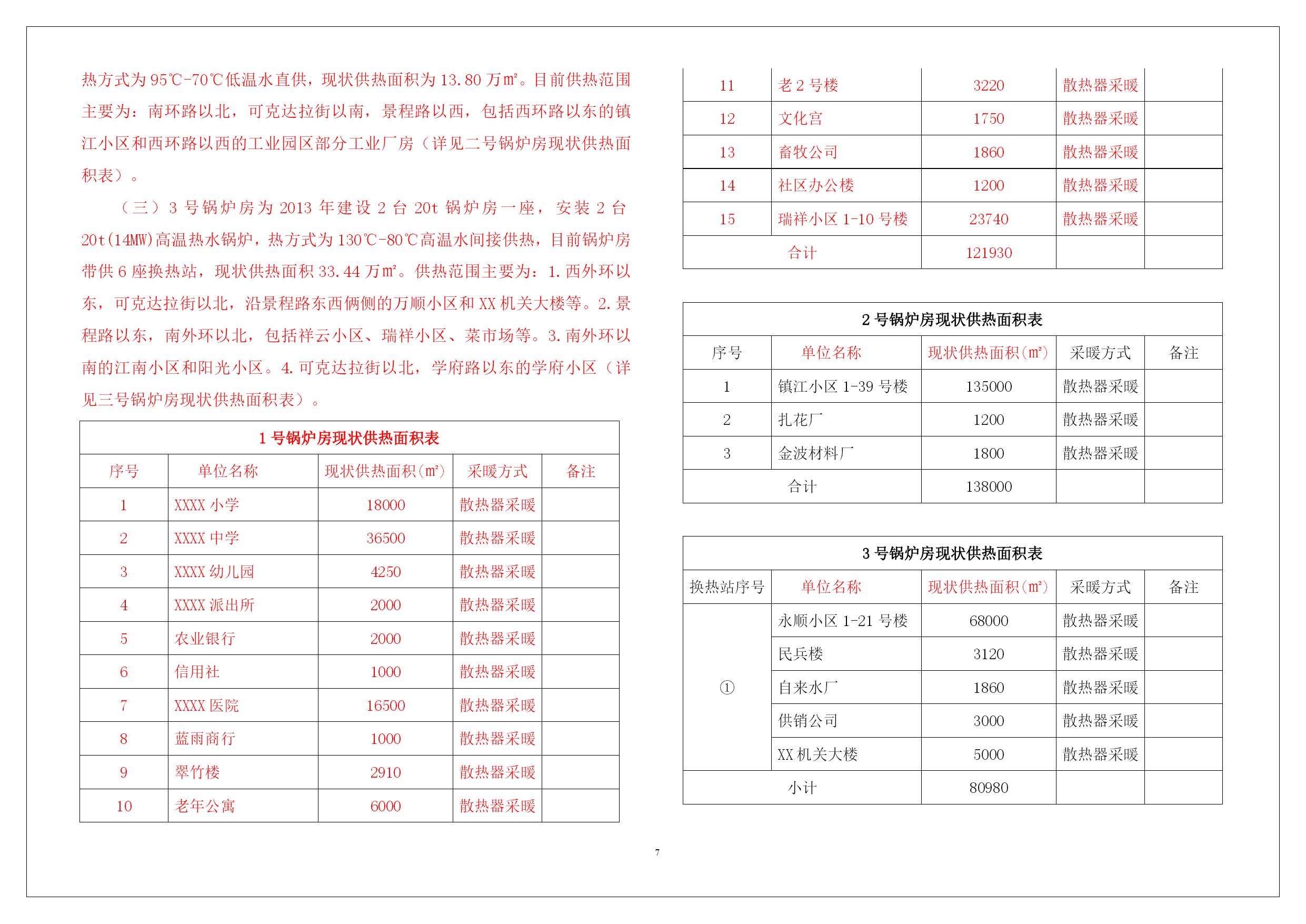 热方式为 95℃-70℃低温水直供，现状供热面积为 13.80 万㎡。目前供热范围主要为：南环路以北，可克达拉街以南，景程路以西，包括西环路以东的镇江小区和西环路以西的工业园区部分工业厂房（详见二号锅炉房现状供热面积表）。

（三）3 号锅炉房为 2013 年建设 2 台 20t 锅炉房一座，安装 2 台 20t(14MW)高温热水锅炉，热方式为 130℃-80℃高温水间接供热，目前锅炉房带供 6 座换热站，现状供热面积 33.44 万㎡。供热范围主要为：1.西外环以东，可克达拉街以北，沿景程路东西俩侧的万顺小区和 XX 机关大楼等。2.景程路以东，南外环以北，包括祥云小区、瑞祥小区、菜市场等。3.南外环以南的江南小区和阳光小区。4.可克达拉街以北，学府路以东的学府小区（详见三号锅炉房现状供热面积表）。

1 号锅炉房现状供热面积表

| 序号 | 单位名称 | 现状供热面积(㎡) | 采暖方式 | 备注 |
|---|---|---|---|---|
| 1 | XXXX 小学 | 18000 | 散热器采暖 | |
| 2 | XXXX 中学 | 36500 | 散热器采暖 | |
| 3 | XXXX 幼儿园 | 4250 | 散热器采暖 | |
| 4 | XXXX 派出所 | 2000 | 散热器采暖 | |
| 5 | 农业银行 | 2000 | 散热器采暖 | |
| 6 | 信用社 | 1000 | 散热器采暖 | |
| 7 | XXXX 医院 | 16500 | 散热器采暖 | |
| 8 | 蓝雨商行 | 1000 | 散热器采暖 | |
| 9 | 翠竹楼 | 2910 | 散热器采暖 | |
| 10 | 老年公寓 | 6000 | 散热器采暖 | |
| 11 | 老 2 号楼 | 3220 | 散热器采暖 | |
| 12 | 文化宫 | 1750 | 散热器采暖 | |
| 13 | 畜牧公司 | 1860 | 散热器采暖 | |
| 14 | 社区办公楼 | 1200 | 散热器采暖 | |
| 15 | 瑞祥小区 1-10 号楼 | 23740 | 散热器采暖 | |
| 合计 | | 121930 | | |

2 号锅炉房现状供热面积表

| 序号 | 单位名称 | 现状供热面积(㎡) | 采暖方式 | 备注 |
|---|---|---|---|---|
| 1 | 镇江小区 1-39 号楼 | 135000 | 散热器采暖 | |
| 2 | 扎花厂 | 1200 | 散热器采暖 | |
| 3 | 金波材料厂 | 1800 | 散热器采暖 | |
| 合计 | | 138000 | | |

3 号锅炉房现状供热面积表

| 换热站序号 | 单位名称 | 现状供热面积(㎡) | 采暖方式 | 备注 |
|---|---|---|---|---|
| ① | 永顺小区 1-21 号楼 | 68000 | 散热器采暖 | |
| | 民兵楼 | 3120 | 散热器采暖 | |
| | 自来水厂 | 1860 | 散热器采暖 | |
| | 供销公司 | 3000 | 散热器采暖 | |
| | XX 机关大楼 | 5000 | 散热器采暖 | |
| 小计 | | 80980 | | |

7